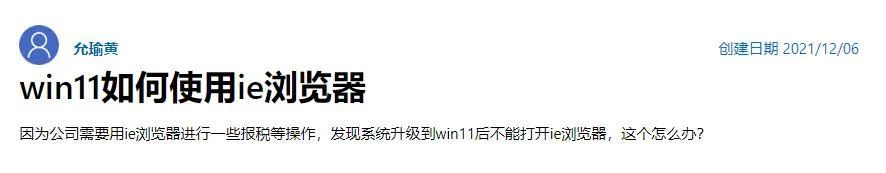 允瑜黄

创建日期 2021/12/06

win11如何使用ie浏览器

因为公司需要用ie浏览器进行一些报税等操作，发现系统升级到win11后不能打开ie浏览器，这个怎么办？